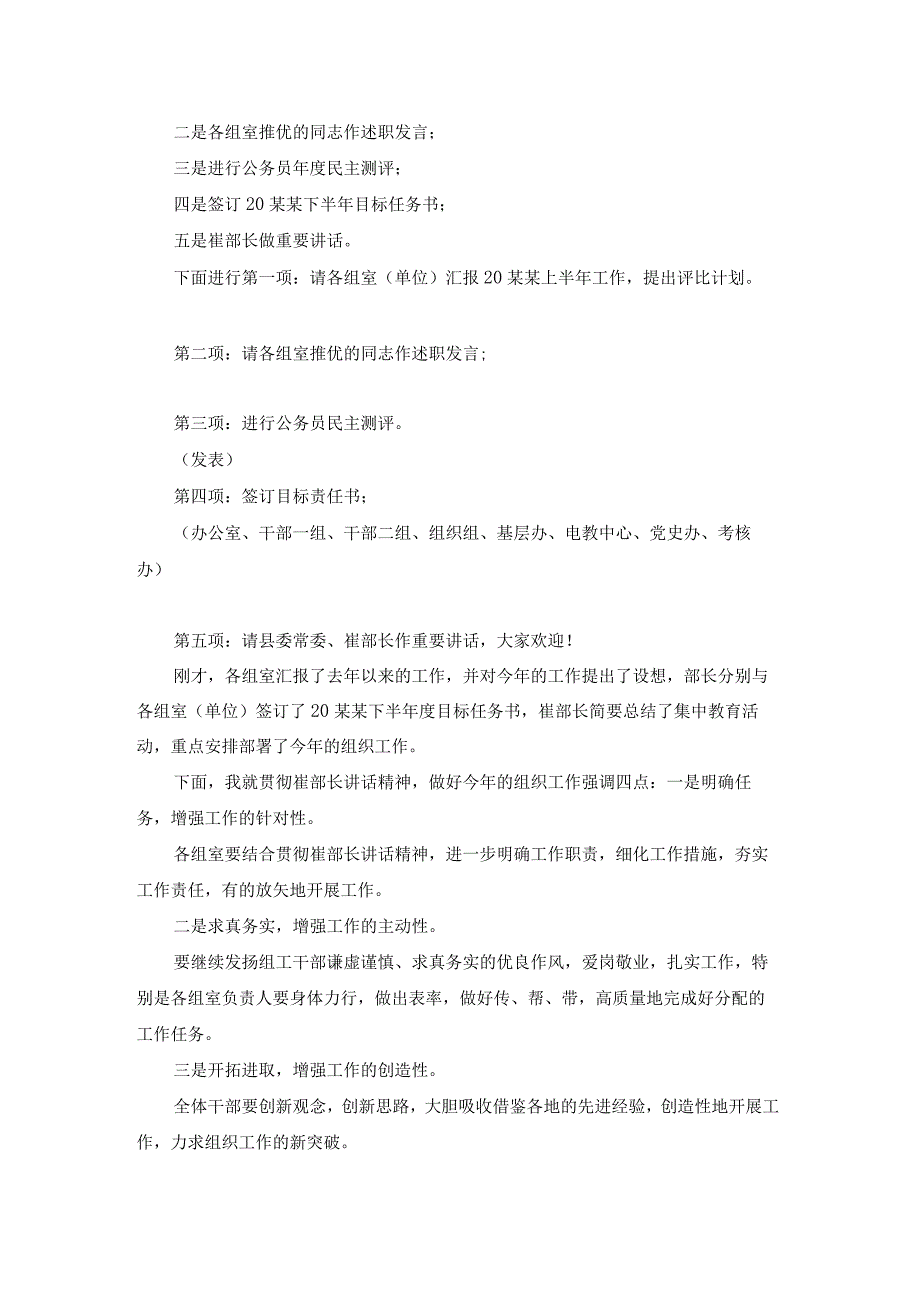 二是各组室推优的同志作述职发言；

三是进行公务员年度民主测评；

四是签订20某某下半年目标任务书；

五是崔部长做重要讲话。

下面进行第一项：请各组室（单位）汇报20某某上半年工作，提出评比计划。

第二项：请各组室推优的同志作述职发言；

第三项：进行公务员民主测评。

（发表）

第四项：签订目标责任书；

（办公室、干部一组、干部二组、组织组、基层办、电教中心、党史办、考核办）

第五项：请县委常委、崔部长作重要讲话，大家欢迎！

刚才，各组室汇报了去年以来的工作，并对今年的工作提出了设想，部长分别与各组室（单位）签订了20某某下半年度目标任务书，崔部长简要总结了集中教育活动，重点安排部署了今年的组织工作。

下面，我就贯彻崔部长讲话精神，做好今年的组织工作强调四点：一是明确任务，增强工作的针对性。

各组室要结合贯彻崔部长讲话精神，进一步明确工作职责，细化工作措施，夯实工作责任，有的放矢地开展工作。

二是求真务实，增强工作的主动性。

要继续发扬组工干部谦虚谨慎、求真务实的优良作风，爱岗敬业，扎实工作，特别是各组室负责人要身体力行，做出表率，做好传、帮、带，高质量地完成好分配的工作任务。

三是开拓进取，增强工作的创造性。

全体干部要创新观念，创新思路，大胆吸收借鉴各地的先进经验，创造性地开展工作，力求组织工作的新突破。